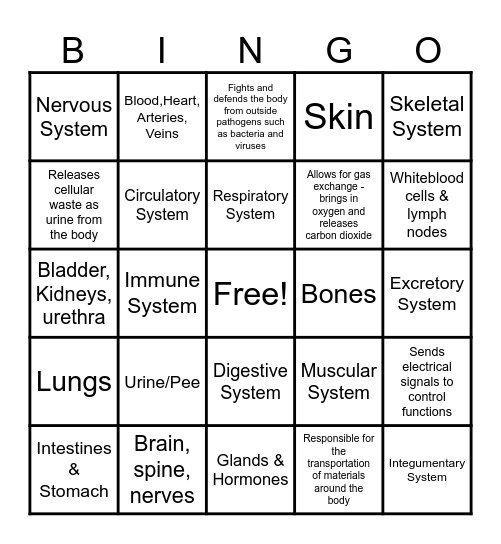 | B | I | N | G | O |
|---|---|---|---|---|
| Nervous System | Blood,Heart, Arteries, Veins | Fights and defends the body from outside pathogens such as bacteria and viruses | Skin | Skeletal System |
| Releases cellular waste as urine from the body | Circulatory System | Respiratory System | Allows for gas exchange - brings in oxygen and releases carbon dioxide | Whiteblood cells & lymph nodes |
| Bladder, Kidneys, urethra | Immune System | Free! | Bones | Excretory System |
| Lungs | Urine/Pee | Digestive System | Muscular System | Sends electrical signals to control functions |
| Intestines & Stomach | Brain, spine, nerves | Glands & Hormones | Responsible for the transportation of materials around the body | Integumentary System |